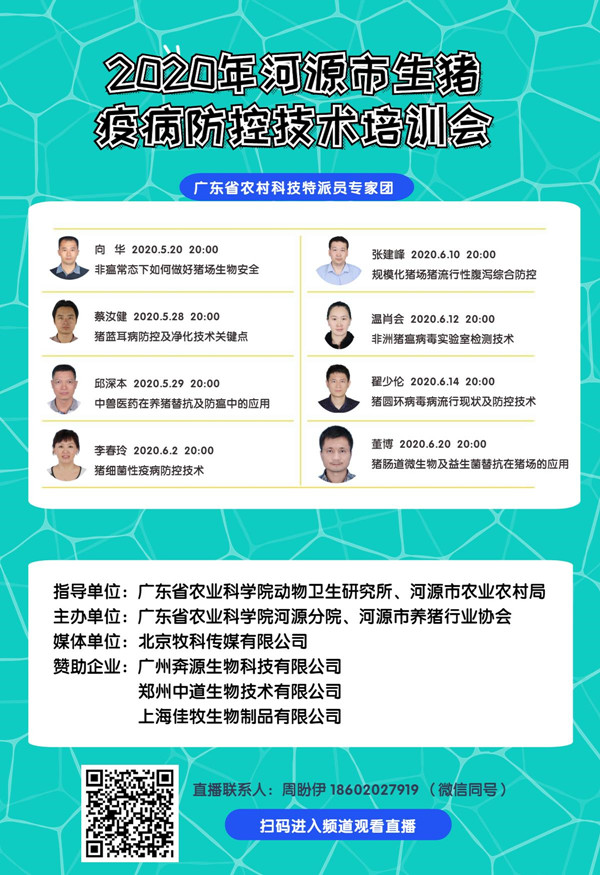 2020年河源市生猪
疫病防控技术培训会

广东省农村科技特派员专家团

向 华 2020.5.20 20:00
非瘟常态下如何做好猪场生物安全

蔡汝健 2020.5.28 20:00
猪蓝耳病防控及净化技术关键点

邱深本 2020.5.29 20:00
中兽医药在养猪替抗及防瘟中的应用

李春玲 2020.6.2 20:00
猪细菌性疫病防控技术

张建峰 2020.6.10 20:00
规模化猪场猪流行性腹泻综合防控

温肖会 2020.6.12 20:00
非洲猪瘟病毒实验室检测技术

翟少伦 2020.6.14 20:00
猪圆环病毒病流行现状及防控技术

董博 2020.6.20 20:00
猪肠道微生物及益生菌替抗在猪场的应用

指导单位：广东省农业科学院动物卫生研究所、河源市农业农村局
主办单位：广东省农业科学院河源分院、河源市养猪行业协会
媒体单位：北京牧科传媒有限公司
赞助企业：广州奔源生物科技有限公司
郑州中道生物技术有限公司
上海佳牧生物制品有限公司

直播联系人：周盼伊 18602027919（微信同号）
扫码进入频道观看直播